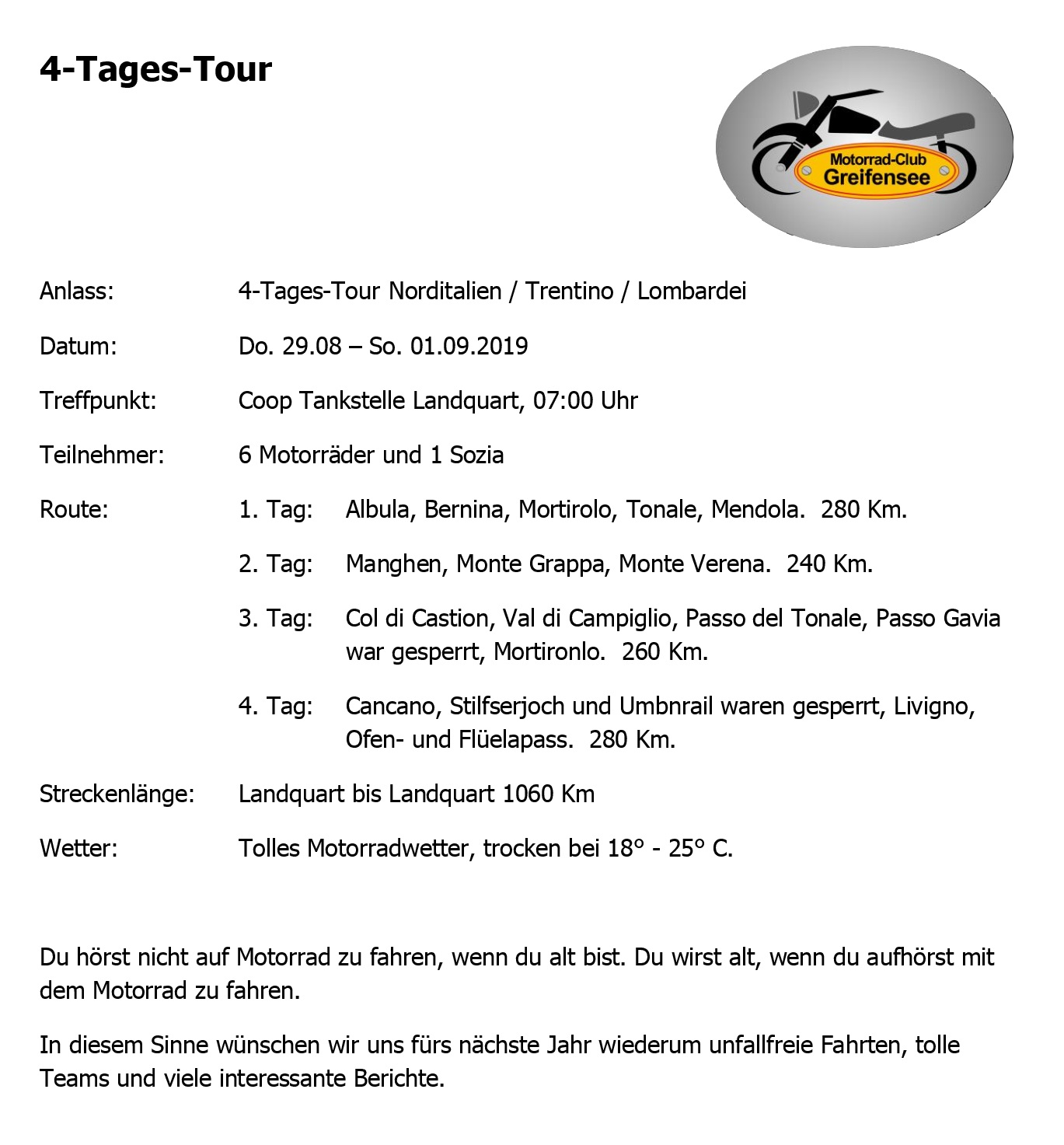 4-Tages-Tour

Motorrad-Club
Greifensee

Anlass: 4-Tages-Tour Norditalien / Trentino / Lombardei

Datum: Do. 29.08 – So. 01.09.2019

Treffpunkt: Coop Tankstelle Landquart, 07:00 Uhr

Teilnehmer: 6 Motorräder und 1 Sozia

Route: 1. Tag: Albula, Bernina, Mortirolo, Tonale, Mendola. 280 Km.

2. Tag: Manghen, Monte Grappa, Monte Verena. 240 Km.

3. Tag: Col di Castion, Val di Campiglio, Passo del Tonale, Passo Gavia war gesperrt, Mortironlo. 260 Km.

4. Tag: Cancano, Stilfserjoch und Umbnrail waren gesperrt, Livigno, Ofen- und Flüelapass. 280 Km.

Streckenlänge: Landquart bis Landquart 1060 Km

Wetter: Tolles Motorradwetter, trocken bei 18° - 25° C.

Du hörst nicht auf Motorrad zu fahren, wenn du alt bist. Du wirst alt, wenn du aufhörst mit dem Motorrad zu fahren.

In diesem Sinne wünschen wir uns fürs nächste Jahr wiederum unfallfreie Fahrten, tolle Teams und viele interessante Berichte.